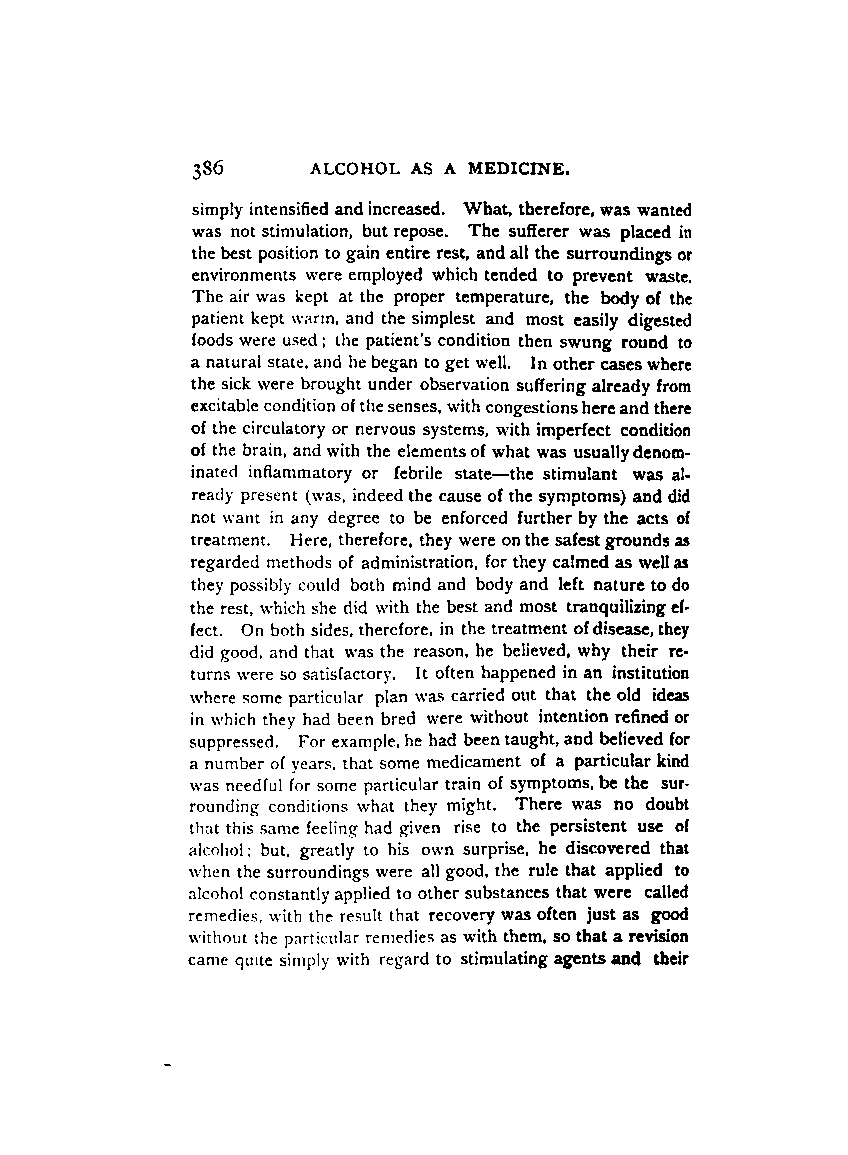 386 ALCOHOL AS A MEDICINE.

simply intensified and increased. What, therefore, was wanted was not stimulation, but repose. The sufferer was placed in the best position to gain entire rest, and all the surroundings or environments were employed which tended to prevent waste. The air was kept at the proper temperature, the body of the patient kept warm, and the simplest and most easily digested foods were used; the patient's condition then swung round to a natural state, and he began to get well. In other cases where the sick were brought under observation suffering already from excitable condition of the senses, with congestions here and there of the circulatory or nervous systems, with imperfect condition of the brain, and with the elements of what was usually denominated inflammatory or febrile state—the stimulant was already present (was, indeed the cause of the symptoms) and did not want in any degree to be enforced further by the acts of treatment. Here, therefore, they were on the safest grounds as regarded methods of administration, for they calmed as well as they possibly could both mind and body and left nature to do the rest, which she did with the best and most tranquilizing effect. On both sides, therefore, in the treatment of disease, they did good, and that was the reason, he believed, why their returns were so satisfactory. It often happened in an institution where some particular plan was carried out that the old ideas in which they had been bred were without intention refined or suppressed. For example, he had been taught, and believed for a number of years, that some medicament of a particular kind was needful for some particular train of symptoms, be the surrounding conditions what they might. There was no doubt that this same feeling had given rise to the persistent use of alcohol; but, greatly to his own surprise, he discovered that when the surroundings were all good, the rule that applied to alcohol constantly applied to other substances that were called remedies, with the result that recovery was often just as good without the particular remedies as with them, so that a revision came quite simply with regard to stimulating agents and their